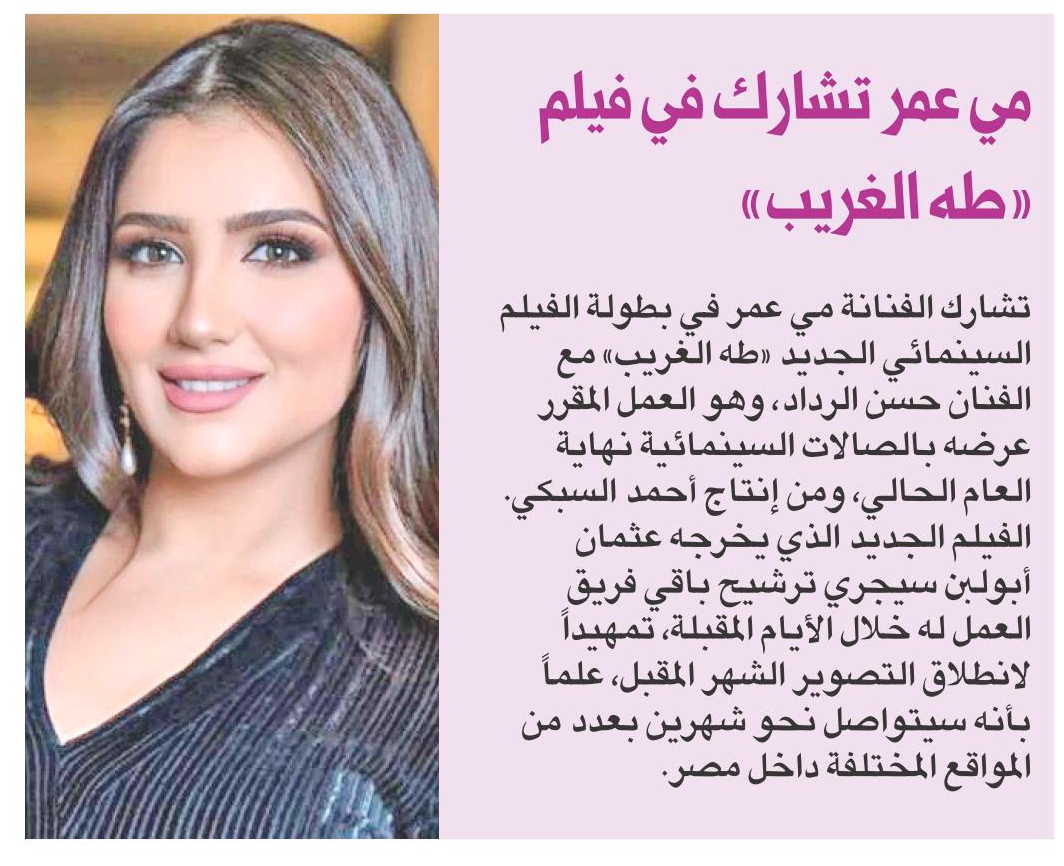 مي عمر تشارك في فيلم «طه الغريب»

تشارك الفنانة مي عمر في بطولة الفيلم السينمائي الجديد «طه الغريب» مع الفنان حسن الرداد، وهو العمل المقرر عرضه بالصالات السينمائية نهاية العام الحالي، ومن إنتاج أحمد السبكي. الفيلم الجديد الذي يخرجه عثمان أبولبن سيجري ترشيح باقي فريق العمل له خلال الأيام المقبلة، تمهيداً لانطلاق التصوير الشهر المقبل، علماً بأنه سيتواصل نحو شهرين بعدد من المواقع المختلفة داخل مصر.